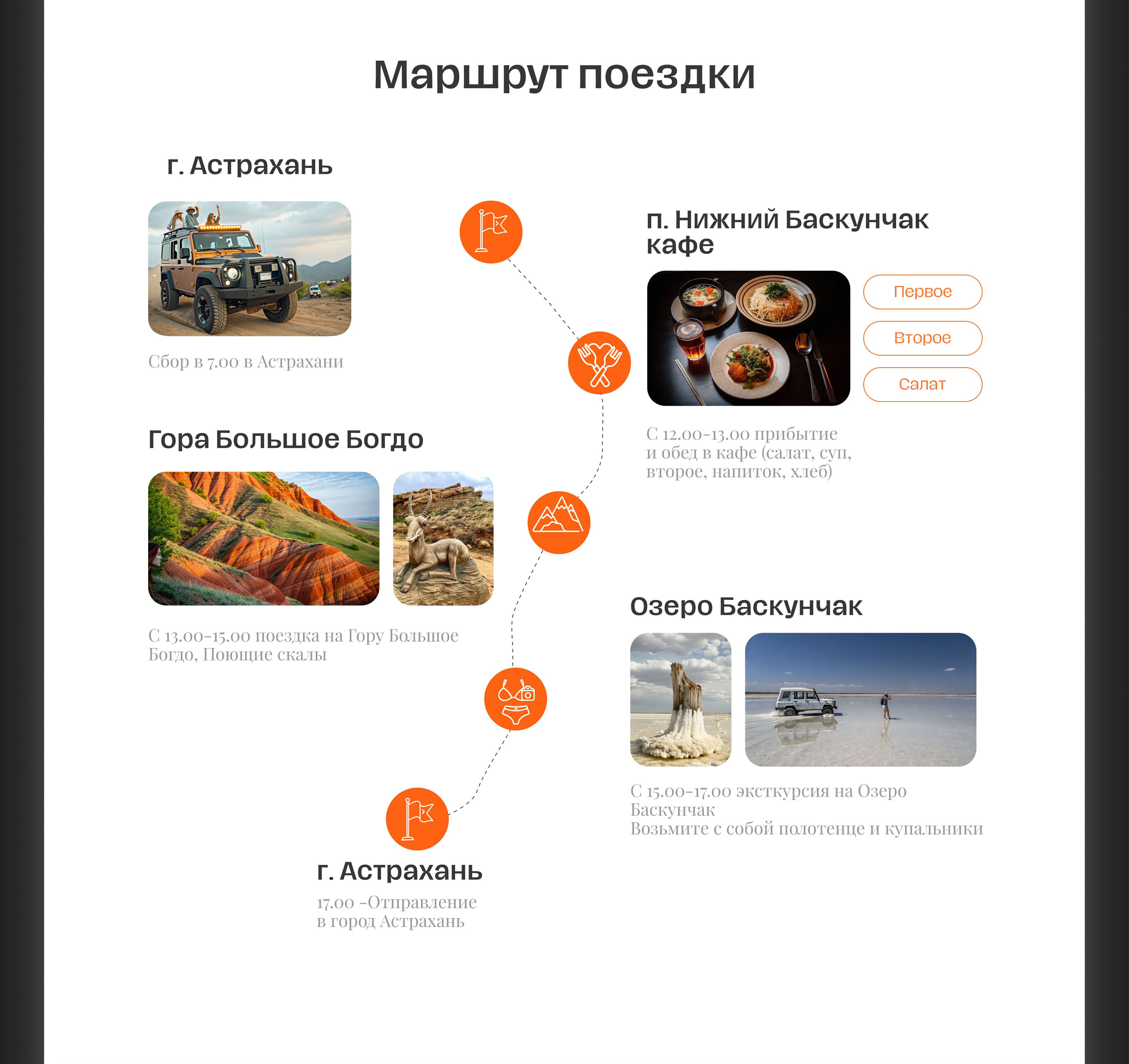 Маршрут поездки

г. Астрахань

Сбор в 7.00 в Астрахани

п. Нижний Баскунчак кафе

Первое

Второе

Салат

С 12.00-13.00 прибытие и обед в кафе (салат, суп, второе, напиток, хлеб)

Гора Большое Богдо

С 13.00-15.00 поездка на Гору Большое Богдо, Поющие скалы

Озеро Баскунчак

С 15.00-17.00 эксткурсия на Озеро Баскунчак
Возьмите с собой полотенце и купальники

г. Астрахань

17.00 -Отправление в город Астрахань